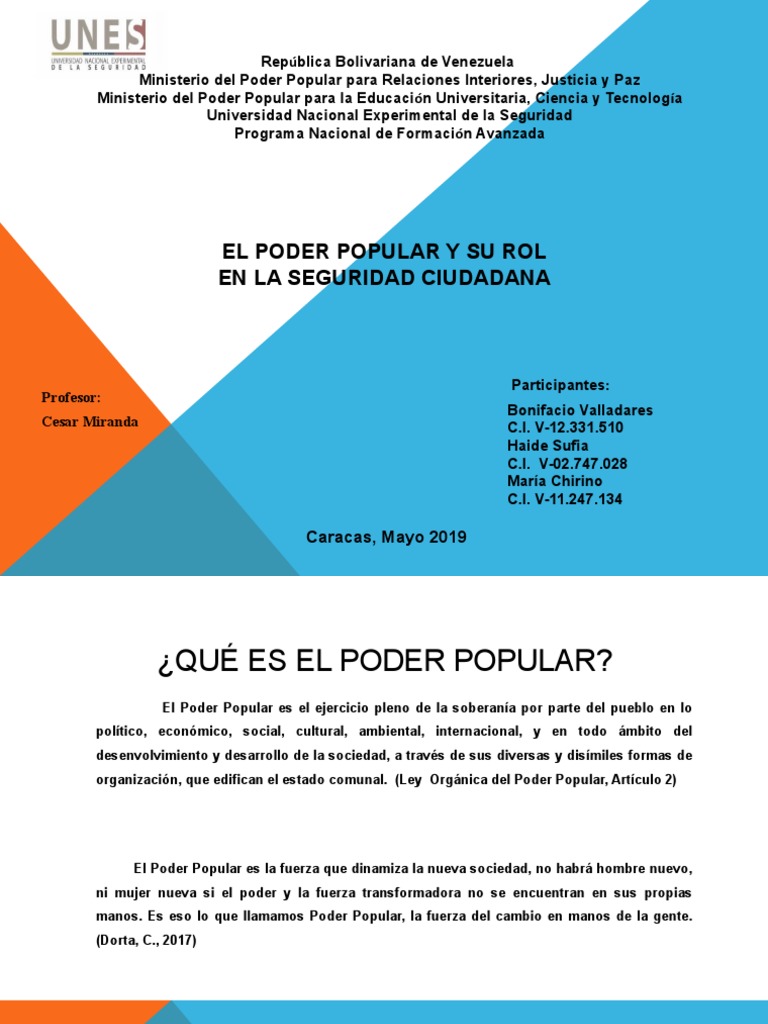 UNES
UNIVERSIDAD NACIONAL EXPERIMENTAL DE LA SEGURIDAD

República Bolivariana de Venezuela
Ministerio del Poder Popular para Relaciones Interiores, Justicia y Paz
Ministerio del Poder Popular para la Educación Universitaria, Ciencia y Tecnología
Universidad Nacional Experimental de la Seguridad
Programa Nacional de Formación Avanzada

EL PODER POPULAR Y SU ROL
EN LA SEGURIDAD CIUDADANA

Profesor:
Cesar Miranda

Participantes:
Bonifacio Valladares
C.I. V-12.331.510
Haide Sufia
C.I. V-02.747.028
María Chirino
C.I. V-11.247.134

Caracas, Mayo 2019

¿QUÉ ES EL PODER POPULAR?

El Poder Popular es el ejercicio pleno de la soberanía por parte del pueblo en lo político, económico, social, cultural, ambiental, internacional, y en todo ámbito del desenvolvimiento y desarrollo de la sociedad, a través de sus diversas y disímiles formas de organización, que edifican el estado comunal. (Ley Orgánica del Poder Popular, Artículo 2)

El Poder Popular es la fuerza que dinamiza la nueva sociedad, no habrá hombre nuevo, ni mujer nueva si el poder y la fuerza transformadora no se encuentran en sus propias manos. Es eso lo que llamamos Poder Popular, la fuerza del cambio en manos de la gente. (Dorta, C., 2017)